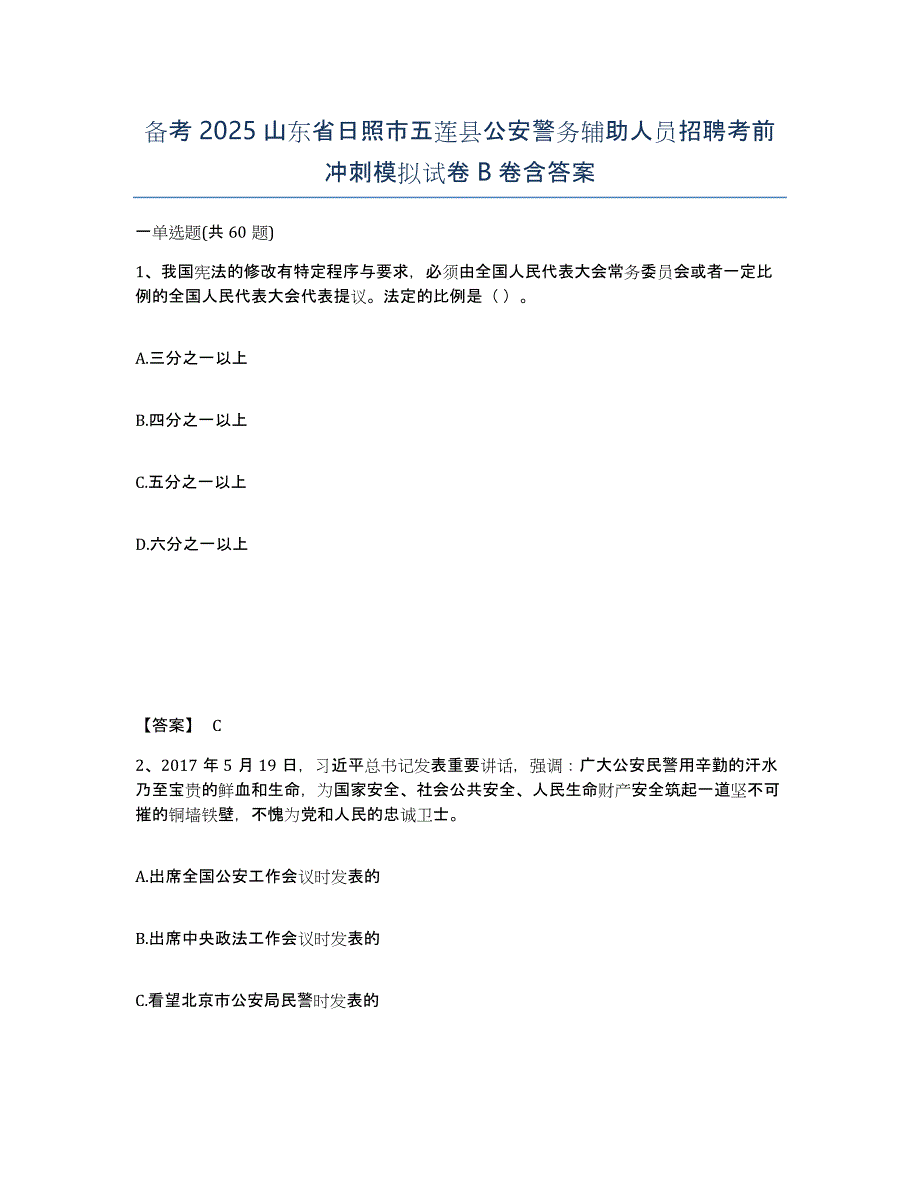 备考 2025 山东省日照市五莲县公安警务辅助人员招聘考前冲刺模拟试卷 B 卷含答案

一单选题(共 60 题)

1、我国宪法的修改有特定程序与要求，必须由全国人民代表大会常务委员会或者一定比例的全国人民代表大会代表提议。法定的比例是（ ）。

A.三分之一以上

B.四分之一以上

C.五分之一以上

D.六分之一以上

【答案】 C

2、2017 年 5 月 19 日，习近平总书记发表重要讲话，强调：广大公安民警用辛勤的汗水乃至宝贵的鲜血和生命，为国家安全、社会公共安全、人民生命财产安全筑起一道坚不可摧的铜墙铁壁，不愧为党和人民的忠诚卫士。

A.出席全国公安工作会议时发表的

B.出席中央政法工作会议时发表的

C.看望北京市公安局民警时发表的